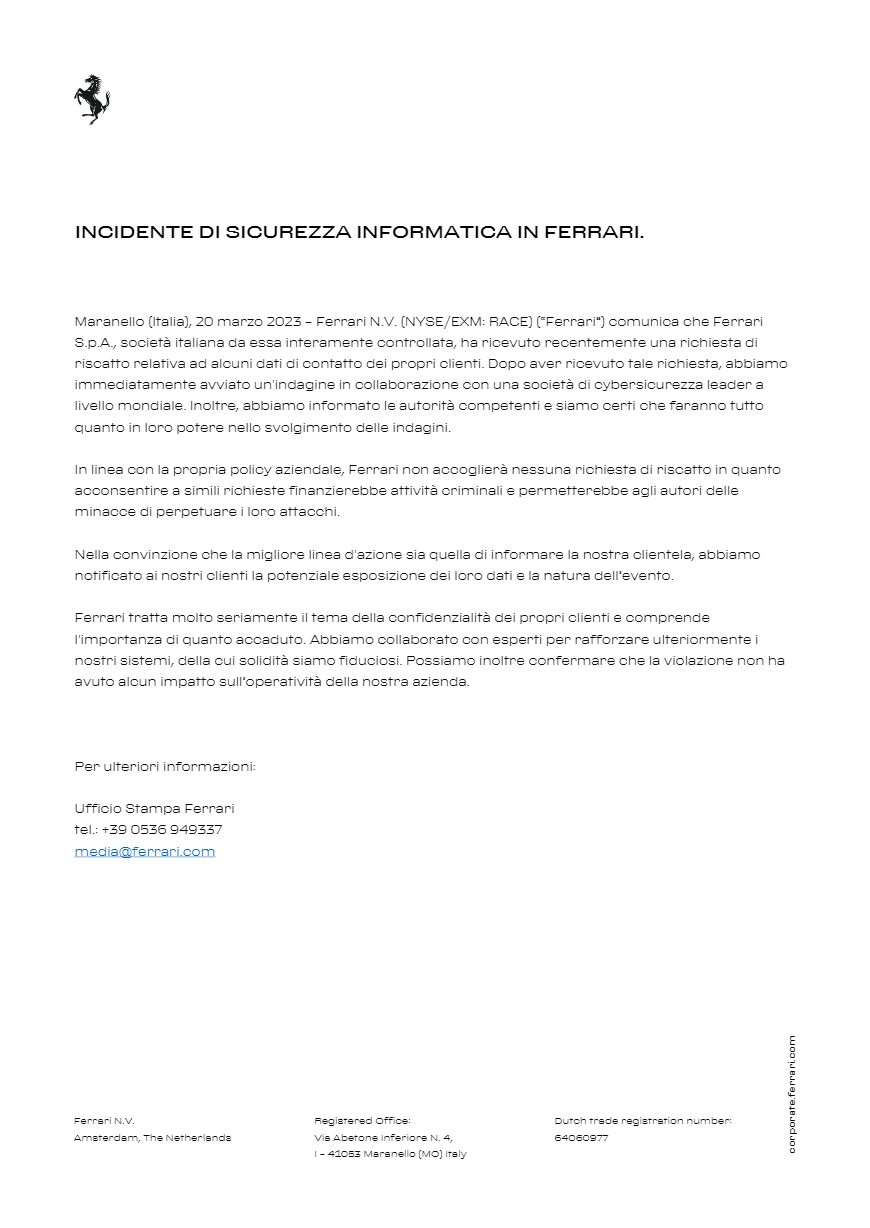 INCIDENTE DI SICUREZZA INFORMATICA IN FERRARI.

Maranello (Italia), 20 marzo 2023 – Ferrari N.V. (NYSE/EXM: RACE) ("Ferrari") comunica che Ferrari S.p.A., società italiana da essa interamente controllata, ha ricevuto recentemente una richiesta di riscatto relativa ad alcuni dati di contatto dei propri clienti. Dopo aver ricevuto tale richiesta, abbiamo immediatamente avviato un'indagine in collaborazione con una società di cybersicurezza leader a livello mondiale. Inoltre, abbiamo informato le autorità competenti e siamo certi che faranno tutto quanto in loro potere nello svolgimento delle indagini.

In linea con la propria policy aziendale, Ferrari non accoglierà nessuna richiesta di riscatto in quanto acconsentire a simili richieste finanzierebbe attività criminali e permetterebbe agli autori delle minacce di perpetuare i loro attacchi.

Nella convinzione che la migliore linea d'azione sia quella di informare la nostra clientela, abbiamo notificato ai nostri clienti la potenziale esposizione dei loro dati e la natura dell'evento.

Ferrari tratta molto seriamente il tema della confidenzialità dei propri clienti e comprende l'importanza di quanto accaduto. Abbiamo collaborato con esperti per rafforzare ulteriormente i nostri sistemi, della cui solidità siamo fiduciosi. Possiamo inoltre confermare che la violazione non ha avuto alcun impatto sull'operatività della nostra azienda.

Per ulteriori informazioni:

Ufficio Stampa Ferrari
tel.: +39 0536 949337
media@ferrari.com

Ferrari N.V.
Amsterdam, The Netherlands

Registered Office:
Via Abetone Inferiore N. 4,
I – 41053 Maranello (MO) Italy

Dutch trade registration number:
64060977

corporate.ferrari.com